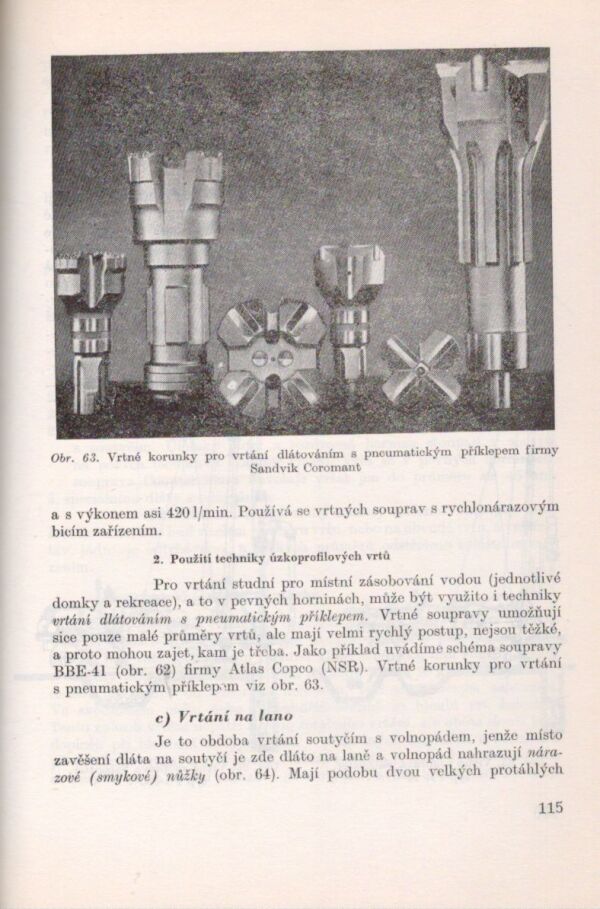 Obr. 63. Vrtné korunky pro vrtání dlátováním s pneumatickým příklepem firmy Sandvik Coromant

a s výkonem asi 420 l/min. Používá se vrtných souprav s rychlonárazovým bicím zařízením.

2. Použití techniky úzkoprofilových vrtů

Pro vrtání studní pro místní zásobování vodou (jednotlivé domky a rekreace), a to v pevných horninách, může být využito i techniky vrtání dlátováním s pneumatickým příklepem. Vrtné soupravy umožňují sice pouze malé průměry vrtů, ale mají velmi rychlý postup, nejsou těžké, a proto mohou zajet, kam je třeba. Jako příklad uvádíme schéma soupravy BBE-41 (obr. 62) firmy Atlas Copco (NSR). Vrtné korunky pro vrtání s pneumatickým příklepem viz obr. 63.

c) Vrtání na lano

Je to obdoba vrtání soutyčím s volnopádem, jenže místo zavěšení dláta na soutyčí je zde dláto na laně a volnopád nahrazují nárazové (smykové) nůžky (obr. 64). Mají podobu dvou velkých protáhlých

115